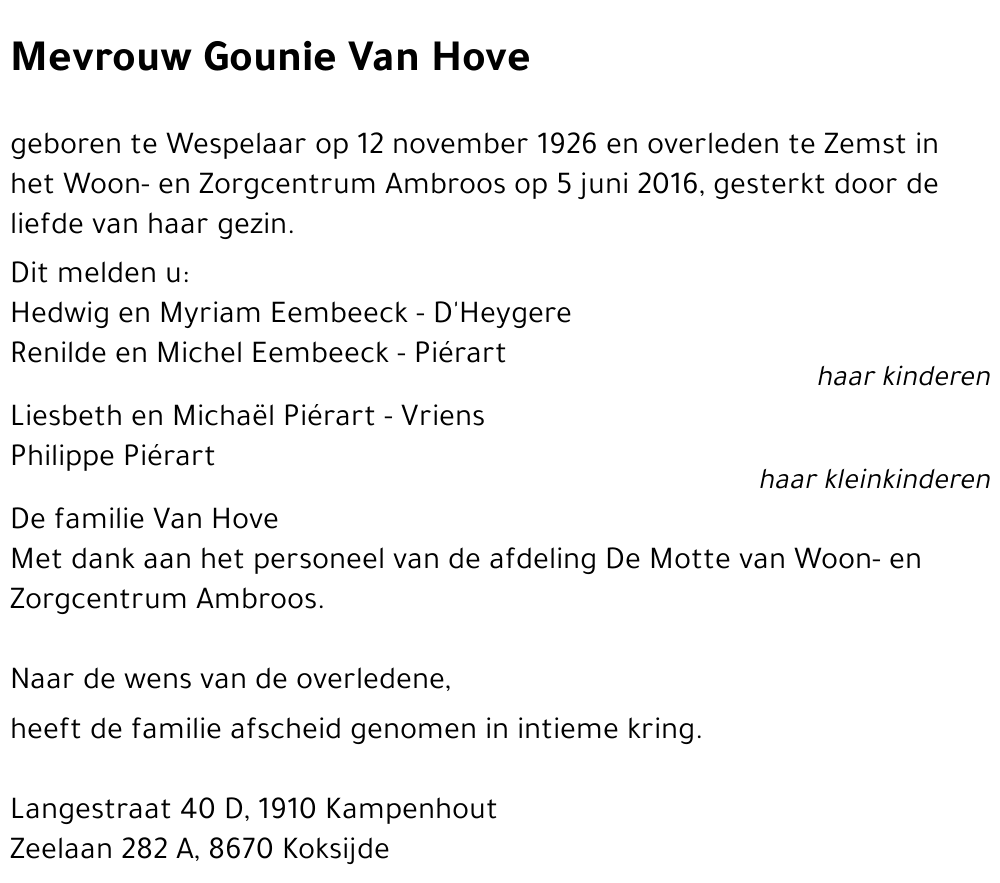 Mevrouw Gounie Van Hove

geboren te Wespelaar op 12 november 1926 en overleden te Zemst in het Woon- en Zorgcentrum Ambroos op 5 juni 2016, gesterkt door de liefde van haar gezin.

Dit melden u:
Hedwig en Myriam Eembeeck - D'Heygere
Renilde en Michel Eembeeck - Piérart
haar kinderen

Liesbeth en Michaël Piérart - Vriens
Philippe Piérart
haar kleinkinderen

De familie Van Hove
Met dank aan het personeel van de afdeling De Motte van Woon- en Zorgcentrum Ambroos.

Naar de wens van de overledene,

heeft de familie afscheid genomen in intieme kring.

Langestraat 40 D, 1910 Kampenhout
Zeelaan 282 A, 8670 Koksijde